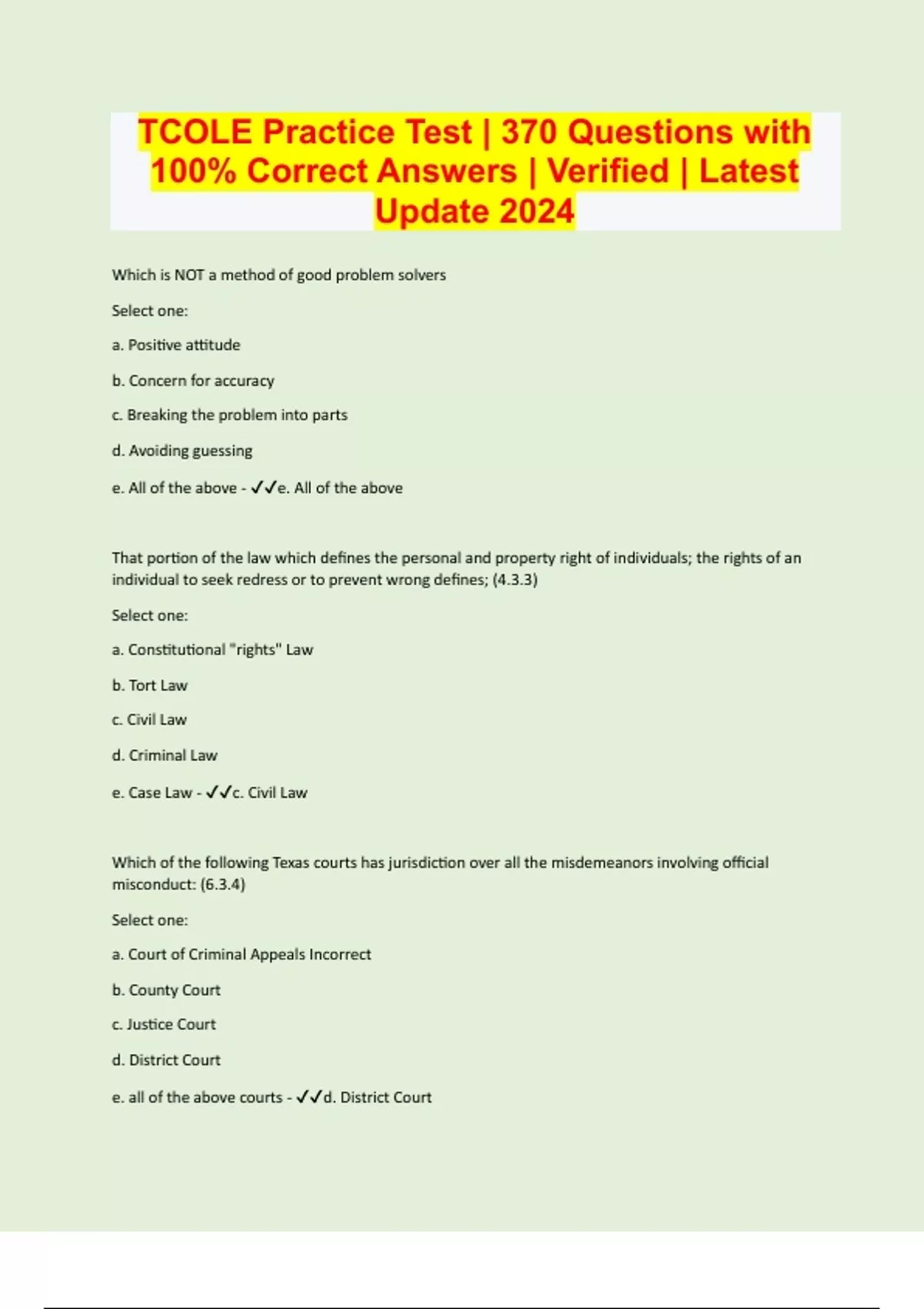 TCOLE Practice Test | 370 Questions with 100% Correct Answers | Verified | Latest Update 2024

Which is NOT a method of good problem solvers

Select one:

a. Positive attitude

b. Concern for accuracy

c. Breaking the problem into parts

d. Avoiding guessing

e. All of the above - ✓✓e. All of the above

That portion of the law which defines the personal and property right of individuals; the rights of an individual to seek redress or to prevent wrong defines; (4.3.3)

Select one:

a. Constitutional "rights" Law

b. Tort Law

c. Civil Law

d. Criminal Law

e. Case Law - ✓✓c. Civil Law

Which of the following Texas courts has jurisdiction over all the misdemeanors involving official misconduct: (6.3.4)

Select one:

a. Court of Criminal Appeals Incorrect

b. County Court

c. Justice Court

d. District Court

e. all of the above courts - ✓✓d. District Court